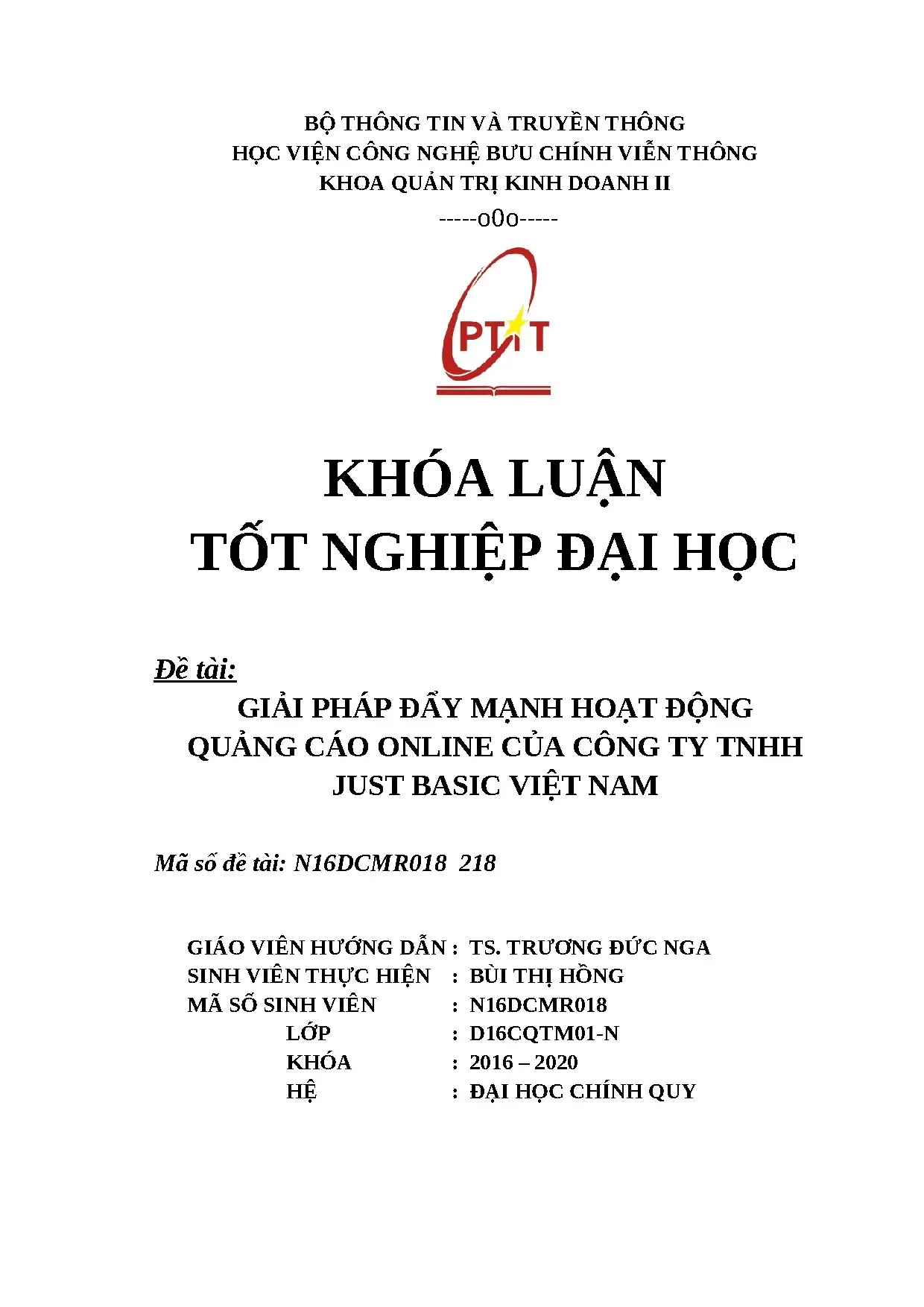 BỘ THÔNG TIN VÀ TRUYỀN THÔNG
HỌC VIỆN CÔNG NGHỆ BƯU CHÍNH VIỄN THÔNG
KHOA QUẢN TRỊ KINH DOANH II
-----o0o-----

PTIT

KHÓA LUẬN
TỐT NGHIỆP ĐẠI HỌC

Đề tài:
GIẢI PHÁP ĐẨY MẠNH HOẠT ĐỘNG QUẢNG CÁO ONLINE CỦA CÔNG TY TNHH JUST BASIC VIỆT NAM

Mã số đề tài: N16DCMR018 218

GIÁO VIÊN HƯỚNG DẪN : TS. TRƯƠNG ĐỨC NGA
SINH VIÊN THỰC HIỆN : BÙI THỊ HỒNG
MÃ SỐ SINH VIÊN : N16DCMR018
LỚP : D16CQTM01-N
KHÓA : 2016 – 2020
HỆ : ĐẠI HỌC CHÍNH QUY